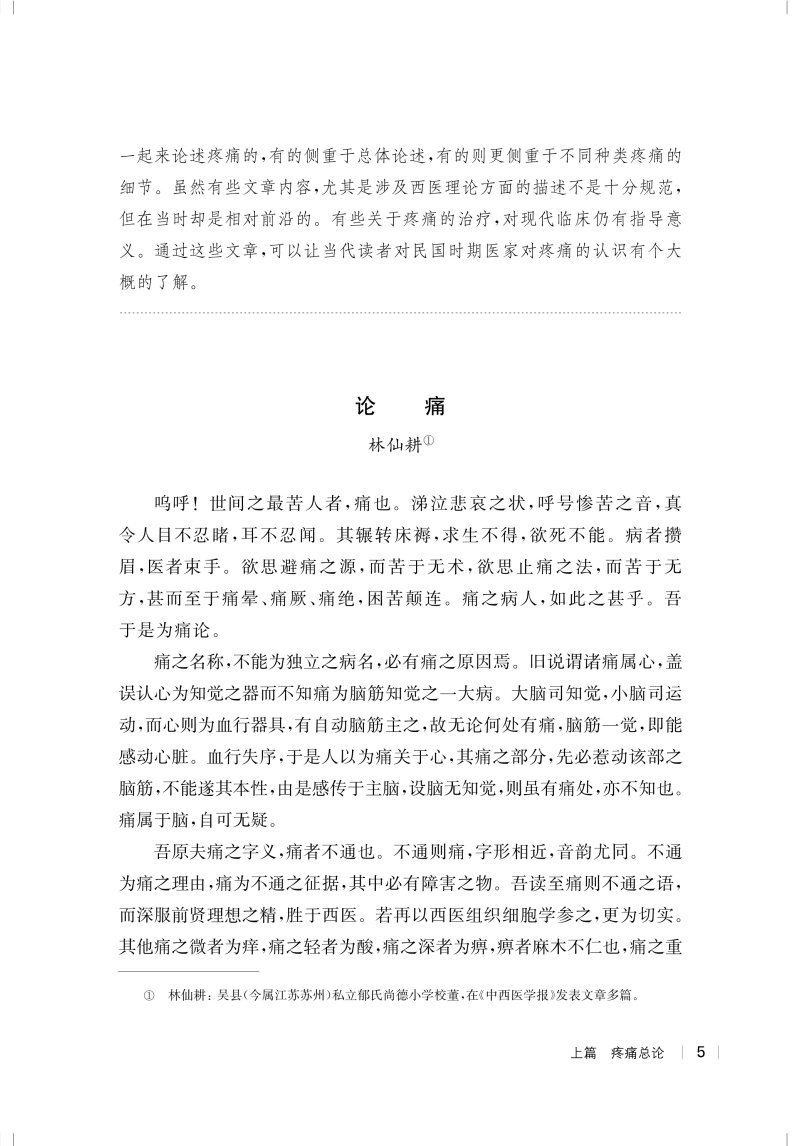 一起来论述疼痛的，有的侧重于总体论述，有的则更侧重于不同种类疼痛的细节。虽然有些文章内容，尤其是涉及西医理论方面的描述不是十分规范，但在当时却是相对前沿的。有些关于疼痛的治疗，对现代临床仍有指导意义。通过这些文章，可以让当代读者对民国时期医家对疼痛的认识有个大概的了解。

论　痛

林仙耕①

呜呼！世间之最苦人者，痛也。涕泣悲哀之状，呼号惨苦之音，真令人目不忍睹，耳不忍闻。其辗转床褥，求生不得，欲死不能。病者攒眉，医者束手。欲思避痛之源，而苦于无术，欲思止痛之法，而苦于无方，甚而至于痛晕、痛厥、痛绝，困苦颠连。痛之病人，如此之甚乎。吾于是为痛论。

痛之名称，不能为独立之病名，必有痛之原因焉。旧说谓诸痛属心，盖误认心为知觉之器而不知痛为脑筋知觉之一大病。大脑司知觉，小脑司运动，而心则为血行器具，有自动脑筋主之，故无论何处有痛，脑筋一觉，即能感动心脏。血行失序，于是人以为痛关于心，其痛之部分，先必惹动该部之脑筋，不能遂其本性，由是感传于主脑，设脑无知觉，则虽有痛处，亦不知也。痛属于脑，自可无疑。

吾原夫痛之字义，痛者不通也。不通则痛，字形相近，音韵尤同。不通为痛之理由，痛为不通之征据，其中必有障害之物。吾读至痛则不通之语，而深服前贤理想之精，胜于西医。若再以西医组织细胞学参之，更为切实。其他痛之微者为痒，痛之轻者为酸，痛之深者为痹，痹者麻木不仁也，痛之重

①　林仙耕：吴县（今属江苏苏州）私立郁氏尚德小学校董，在《中西医学报》发表文章多篇。

上篇　疼痛总论　5